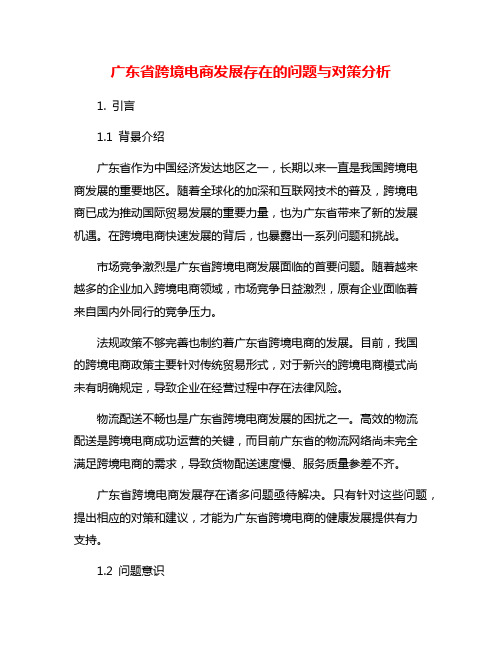 广东省跨境电商发展存在的问题与对策分析

1. 引言

1.1 背景介绍

广东省作为中国经济发达地区之一，长期以来一直是我国跨境电商发展的重要地区。随着全球化的加深和互联网技术的普及，跨境电商已成为推动国际贸易发展的重要力量，也为广东省带来了新的发展机遇。在跨境电商快速发展的背后，也暴露出一系列问题和挑战。

市场竞争激烈是广东省跨境电商发展面临的首要问题。随着越来越多的企业加入跨境电商领域，市场竞争日益激烈，原有企业面临着来自国内外同行的竞争压力。

法规政策不够完善也制约着广东省跨境电商的发展。目前，我国的跨境电商政策主要针对传统贸易形式，对于新兴的跨境电商模式尚未有明确规定，导致企业在经营过程中存在法律风险。

物流配送不畅也是广东省跨境电商发展的困扰之一。高效的物流配送是跨境电商成功运营的关键，而目前广东省的物流网络尚未完全满足跨境电商的需求，导致货物配送速度慢、服务质量参差不齐。

广东省跨境电商发展存在诸多问题亟待解决。只有针对这些问题，提出相应的对策和建议，才能为广东省跨境电商的健康发展提供有力支持。

1.2 问题意识